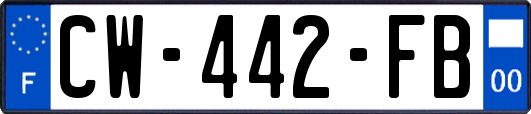 F
CW-442-FB
00